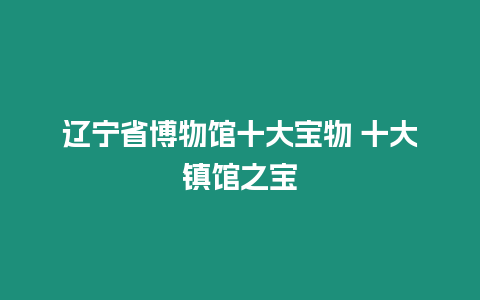 辽宁省博物馆十大宝物 十大镇馆之宝